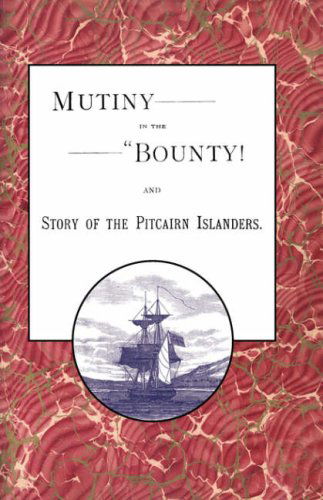 MUTINY
IN THE
"BOUNTY!
AND
STORY OF THE PITCAIRN ISLANDERS.